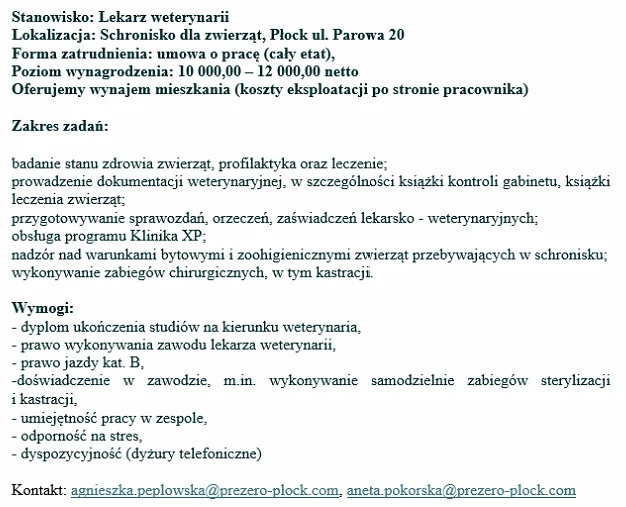 Stanowisko: Lekarz weterynarii
Lokalizacja: Schronisko dla zwierząt, Płock ul. Parowa 20
Forma zatrudnienia: umowa o pracę (cały etat),
Poziom wynagrodzenia: 10 000,00 – 12 000,00 netto
Oferujemy wynajem mieszkania (koszty eksploatacji po stronie pracownika)

Zakres zadań:

badanie stanu zdrowia zwierząt, profilaktyka oraz leczenie;
prowadzenie dokumentacji weterynaryjnej, w szczególności książki kontroli gabinetu, książki leczenia zwierząt;
przygotowywanie sprawozdań, orzeczeń, zaświadczeń lekarsko - weterynaryjnych;
obsługa programu Klinika XP;
nadzór nad warunkami bytowymi i zoohigienicznymi zwierząt przebywających w schronisku;
wykonywanie zabiegów chirurgicznych, w tym kastracji.

Wymogi:
- dyplom ukończenia studiów na kierunku weterynaria,
- prawo wykonywania zawodu lekarza weterynarii,
- prawo jazdy kat. B,
-doświadczenie w zawodzie, m.in. wykonywanie samodzielnie zabiegów sterylizacji i kastracji,
- umiejętność pracy w zespole,
- odporność na stres,
- dyspozycyjność (dyżury telefoniczne)

Kontakt: agnieszka.peplowska@prezero-plock.com, aneta.pokorska@prezero-plock.com